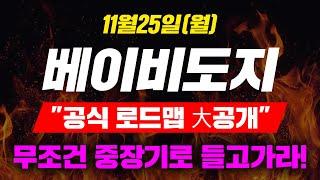 11월25일(월)

베이비도지

"공식 로드맵 大공개"

무조건 중장기로 들고가라!